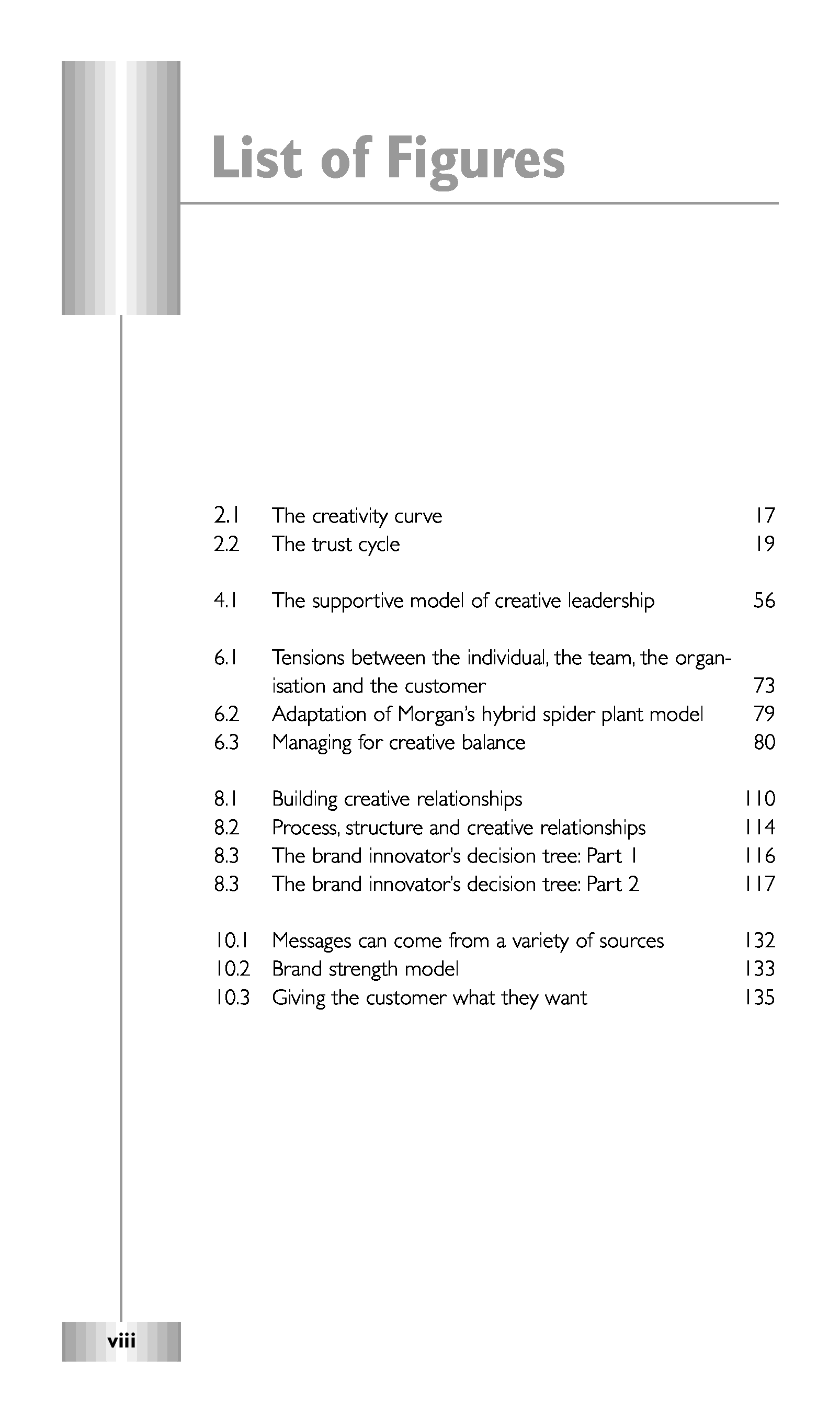 List of Figures

2.1 The creativity curve 17
2.2 The trust cycle 19

4.1 The supportive model of creative leadership 56

6.1 Tensions between the individual, the team, the organisation and the customer 73
6.2 Adaptation of Morgan's hybrid spider plant model 79
6.3 Managing for creative balance 80

8.1 Building creative relationships 110
8.2 Process, structure and creative relationships 114
8.3 The brand innovator's decision tree: Part 1 116
8.3 The brand innovator's decision tree: Part 2 117

10.1 Messages can come from a variety of sources 132
10.2 Brand strength model 133
10.3 Giving the customer what they want 135

viii